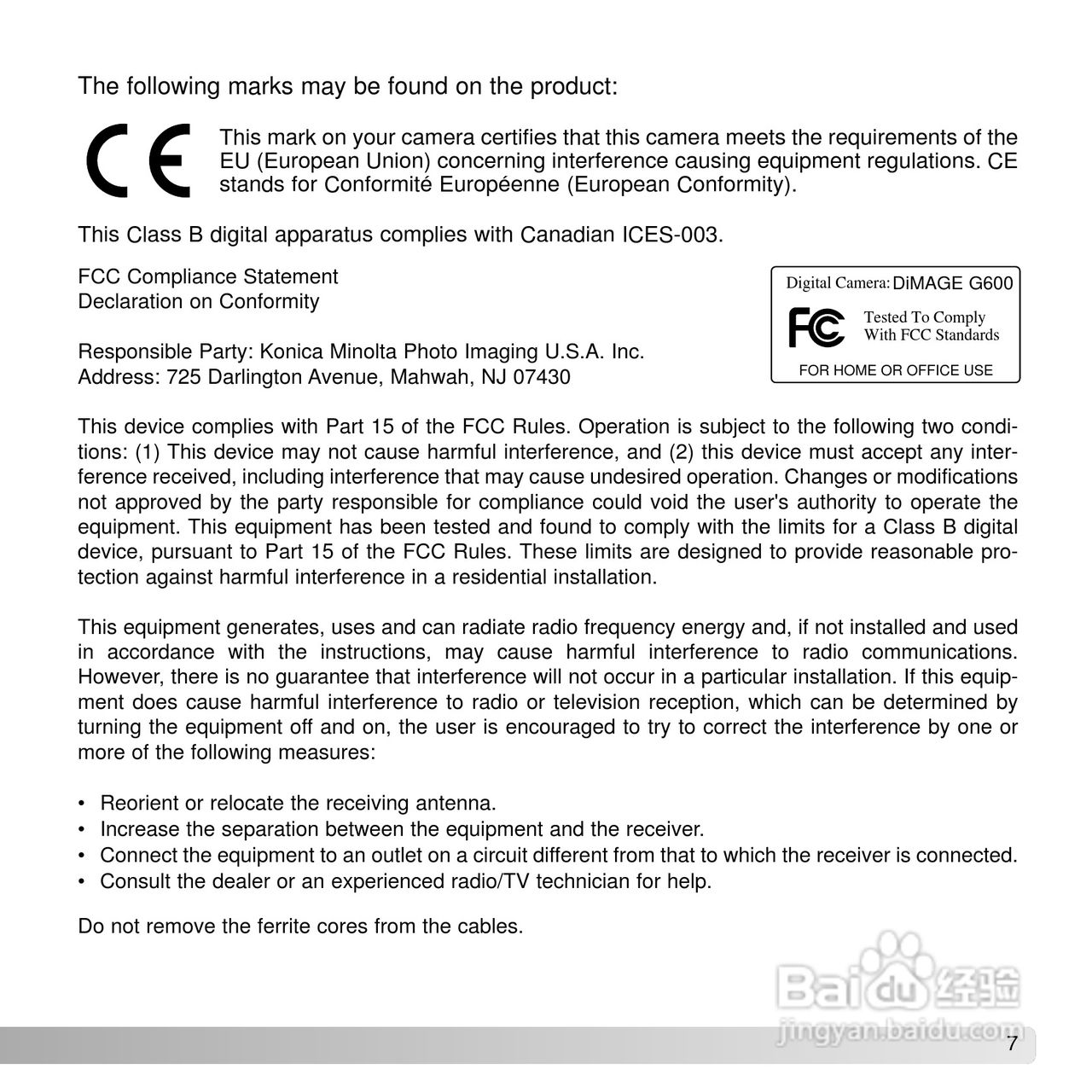 The following marks may be found on the product:

CE

This mark on your camera certifies that this camera meets the requirements of the EU (European Union) concerning interference causing equipment regulations. CE stands for Conformité Européenne (European Conformity).

This Class B digital apparatus complies with Canadian ICES-003.

FCC Compliance Statement
Declaration on Conformity

Responsible Party: Konica Minolta Photo Imaging U.S.A. Inc.
Address: 725 Darlington Avenue, Mahwah, NJ 07430

Digital Camera: DiMAGE G600
FC Tested To Comply With FCC Standards
FOR HOME OR OFFICE USE

This device complies with Part 15 of the FCC Rules. Operation is subject to the following two conditions: (1) This device may not cause harmful interference, and (2) this device must accept any interference received, including interference that may cause undesired operation. Changes or modifications not approved by the party responsible for compliance could void the user's authority to operate the equipment. This equipment has been tested and found to comply with the limits for a Class B digital device, pursuant to Part 15 of the FCC Rules. These limits are designed to provide reasonable protection against harmful interference in a residential installation.

This equipment generates, uses and can radiate radio frequency energy and, if not installed and used in accordance with the instructions, may cause harmful interference to radio communications. However, there is no guarantee that interference will not occur in a particular installation. If this equipment does cause harmful interference to radio or television reception, which can be determined by turning the equipment off and on, the user is encouraged to try to correct the interference by one or more of the following measures:

• Reorient or relocate the receiving antenna.
• Increase the separation between the equipment and the receiver.
• Connect the equipment to an outlet on a circuit different from that to which the receiver is connected.
• Consult the dealer or an experienced radio/TV technician for help.

Do not remove the ferrite cores from the cables.

Baidu 经验
jingyan.baidu.com

7